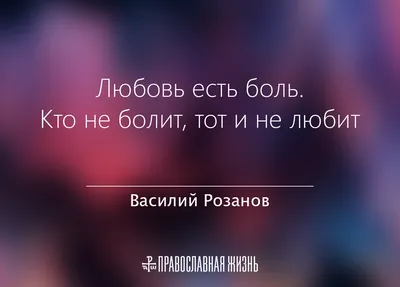 Любовь есть боль.
Кто не болит, тот и не любит

Василий Розанов

ПРАВОСЛАВНАЯ ЖИЗНЬ